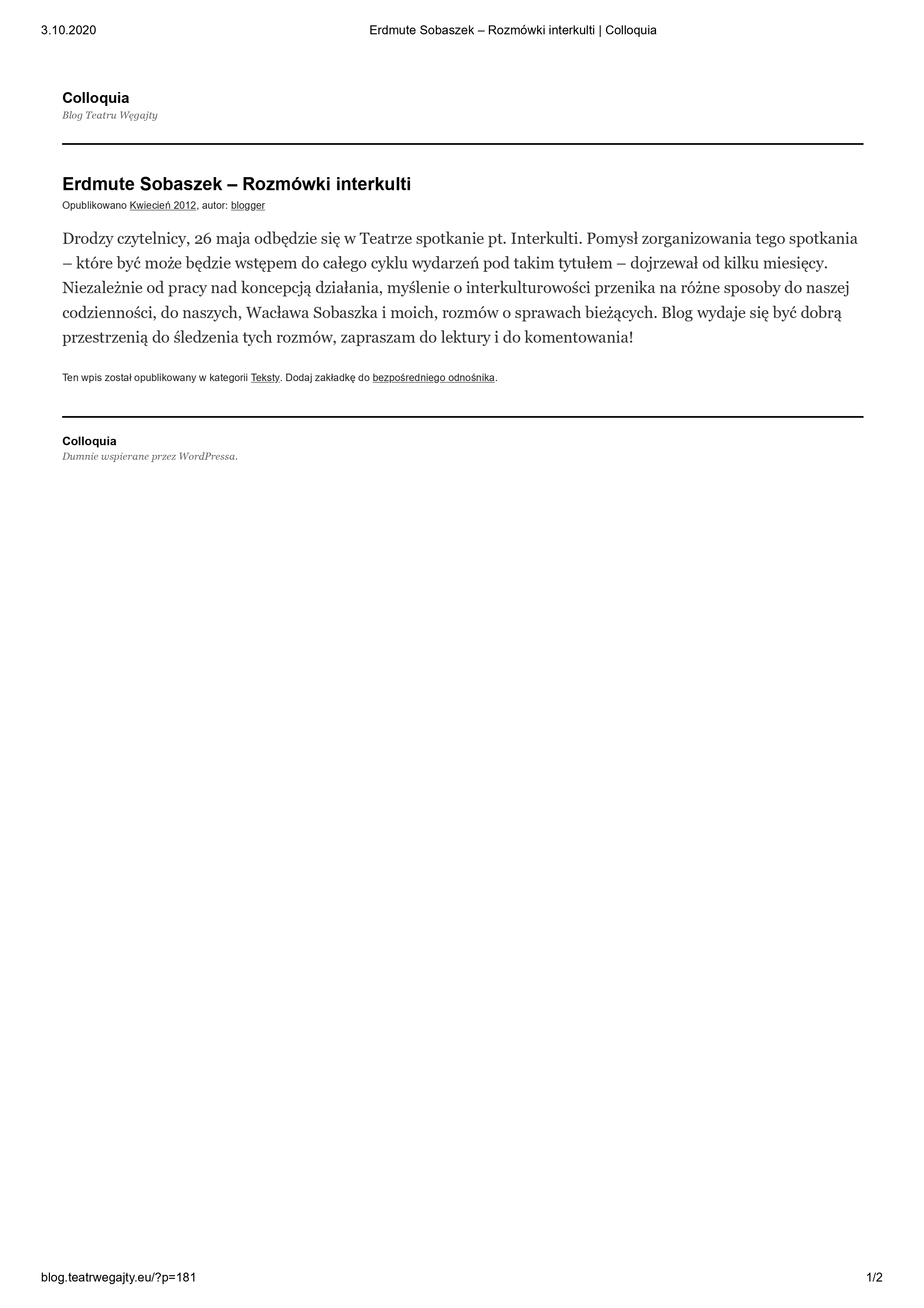 3.10.2020 Erdmute Sobaszek – Rozmówki interkulti | Colloquia

Colloquia
Blog Teatru Węgajty

Erdmute Sobaszek – Rozmówki interkulti
Opublikowano Kwiecień 2012, autor: blogger

Drodzy czytelnicy, 26 maja odbędzie się w Teatrze spotkanie pt. Interkulti. Pomysł zorganizowania tego spotkania – które być może będzie wstępem do całego cyklu wydarzeń pod takim tytułem – dojrzewał od kilku miesięcy. Niezależnie od pracy nad koncepcją działania, myślenie o interkulturowości przenika na różne sposoby do naszej codzienności, do naszych, Wacława Sobaszka i moich, rozmów o sprawach bieżących. Blog wydaje się być dobrą przestrzenią do śledzenia tych rozmów, zapraszam do lektury i do komentowania!

Ten wpis został opublikowany w kategorii Teksty. Dodaj zakładkę do bezpośredniego odnośnika.

Colloquia
Dumnie wspierane przez WordPressa.

blog.teatrwegajty.eu/?p=181 1/2